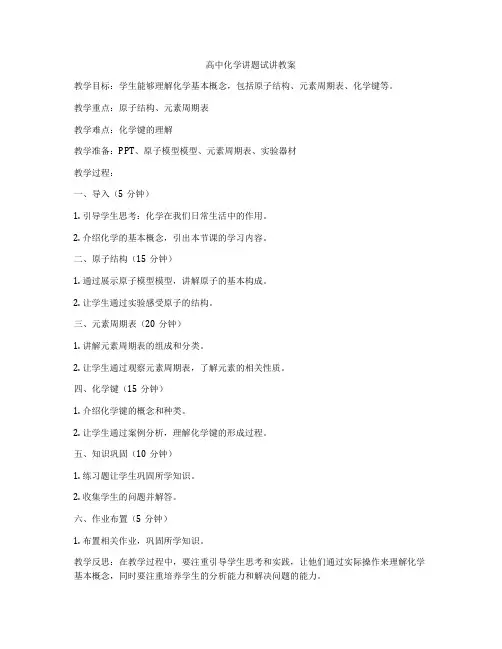 高中化学讲题试讲教案

教学目标：学生能够理解化学基本概念，包括原子结构、元素周期表、化学键等。

教学重点：原子结构、元素周期表

教学难点：化学键的理解

教学准备：PPT、原子模型模型、元素周期表、实验器材

教学过程：

一、导入（5 分钟）

1. 引导学生思考：化学在我们日常生活中的作用。

2. 介绍化学的基本概念，引出本节课的学习内容。

二、原子结构（15 分钟）

1. 通过展示原子模型模型，讲解原子的基本构成。

2. 让学生通过实验感受原子的结构。

三、元素周期表（20 分钟）

1. 讲解元素周期表的组成和分类。

2. 让学生通过观察元素周期表，了解元素的相关性质。

四、化学键（15 分钟）

1. 介绍化学键的概念和种类。

2. 让学生通过案例分析，理解化学键的形成过程。

五、知识巩固（10 分钟）

1. 练习题让学生巩固所学知识。

2. 收集学生的问题并解答。

六、作业布置（5 分钟）

1. 布置相关作业，巩固所学知识。

教学反思：在教学过程中，要注重引导学生思考和实践，让他们通过实际操作来理解化学基本概念，同时要注重培养学生的分析能力和解决问题的能力。